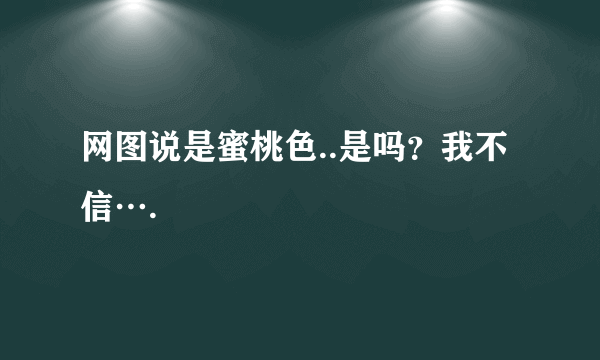 网图说是蜜桃色..是吗？我不信….